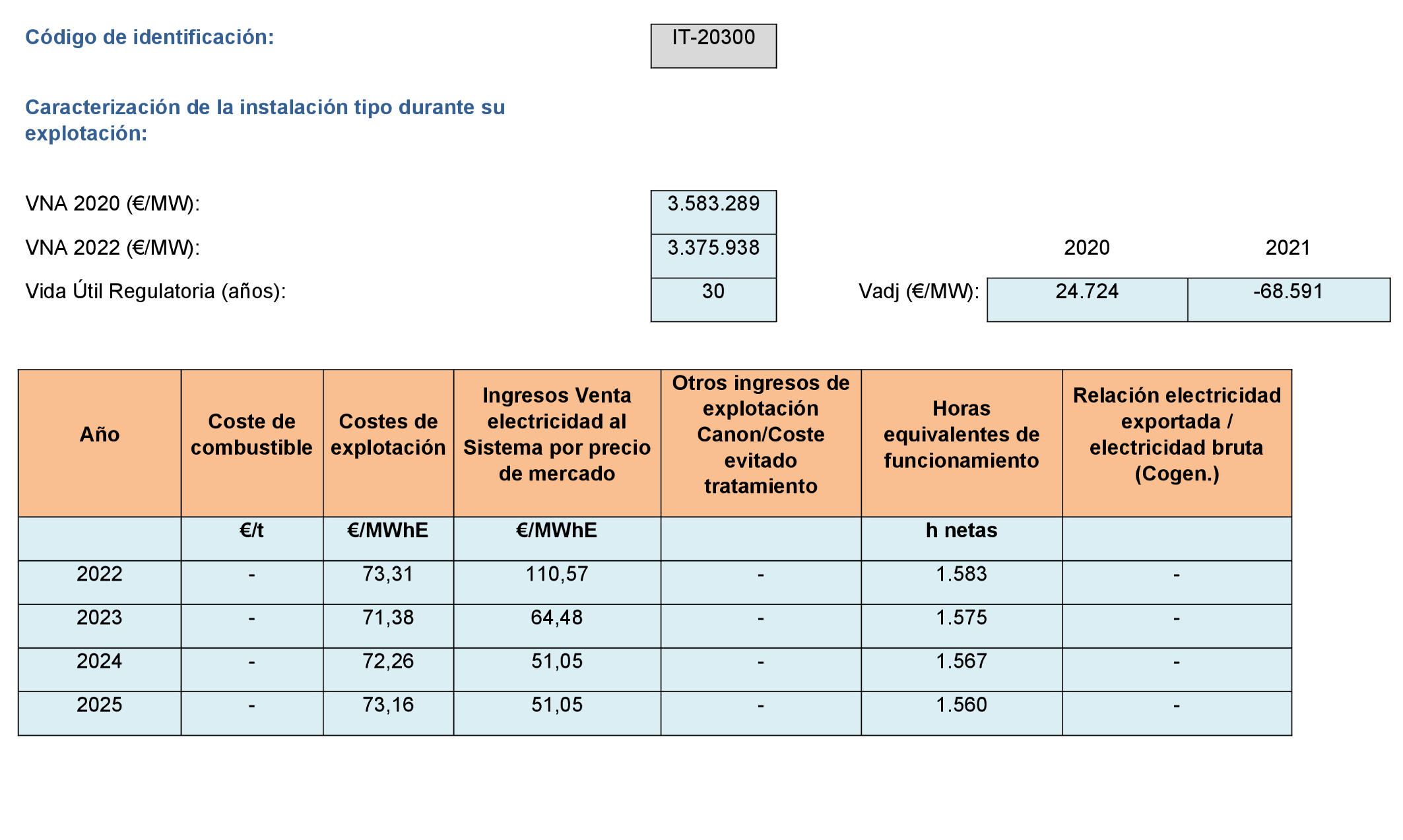 Código de identificación: IT-20300

Caracterización de la instalación tipo durante su explotación:

VNA 2020 (€/MW): 3.583.289

VNA 2022 (€/MW): 3.375.938

Vida Útil Regulatoria (años): 30

| | 2020 | 2021 |
|---|---|---|
| Vadj (€/MW): | 24.724 | -68.591 |

| Año | Coste de combustible | Costes de explotación | Ingresos Venta electricidad al Sistema por precio de mercado | Otros ingresos de explotación Canon/Coste evitado tratamiento | Horas equivalentes de funcionamiento | Relación electricidad exportada / electricidad bruta (Cogen.) |
|---|---|---|---|---|---|---|
| | €/t | €/MWhE | €/MWhE | | h netas | |
| 2022 | - | 73,31 | 110,57 | - | 1.583 | - |
| 2023 | - | 71,38 | 64,48 | - | 1.575 | - |
| 2024 | - | 72,26 | 51,05 | - | 1.567 | - |
| 2025 | - | 73,16 | 51,05 | - | 1.560 | - |